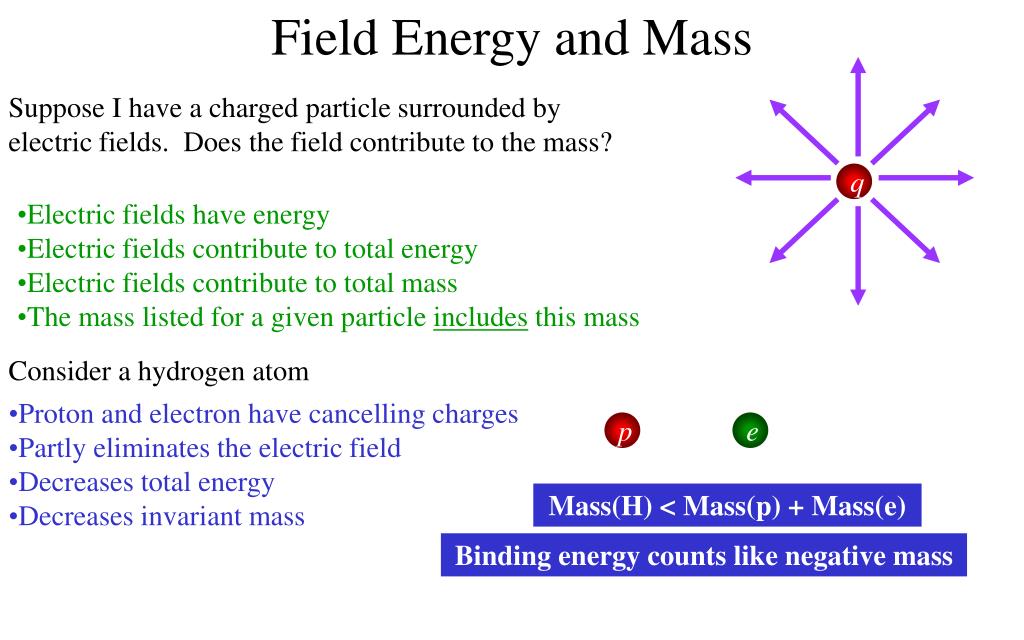 Field Energy and Mass

Suppose I have a charged particle surrounded by electric fields. Does the field contribute to the mass?

q

•Electric fields have energy
•Electric fields contribute to total energy
•Electric fields contribute to total mass
•The mass listed for a given particle includes this mass

Consider a hydrogen atom

•Proton and electron have cancelling charges
•Partly eliminates the electric field
•Decreases total energy
•Decreases invariant mass

p

e

Mass(H) < Mass(p) + Mass(e)

Binding energy counts like negative mass